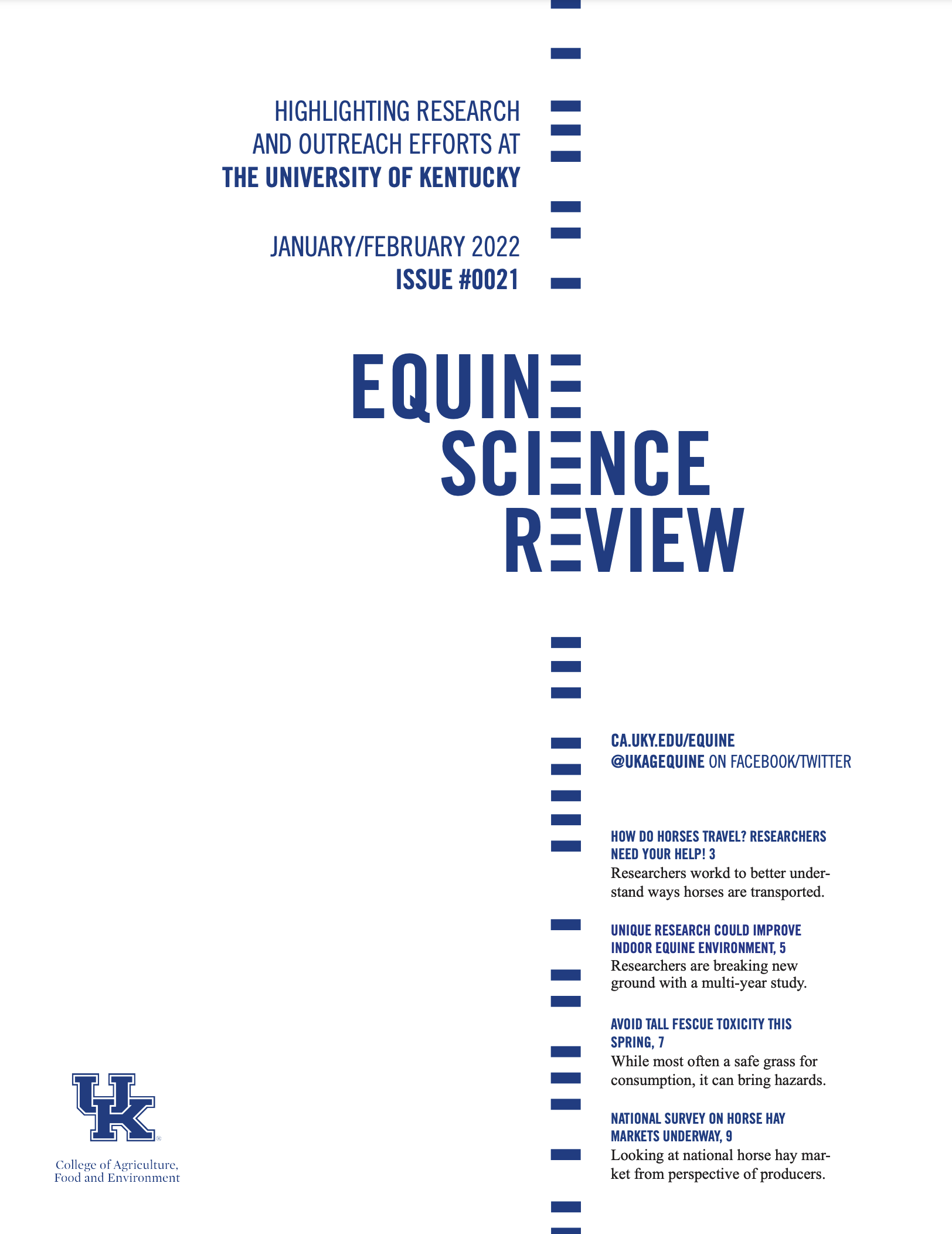 HIGHLIGHTING RESEARCH AND OUTREACH EFFORTS AT THE UNIVERSITY OF KENTUCKY

JANUARY/FEBRUARY 2022
ISSUE #0021

EQUINE SCIENCE REVIEW

CA.UKY.EDU/EQUINE
@UKAGEQUINE ON FACEBOOK/TWITTER

HOW DO HORSES TRAVEL? RESEARCHERS NEED YOUR HELP! 3
Researchers workd to better understand ways horses are transported.

UNIQUE RESEARCH COULD IMPROVE INDOOR EQUINE ENVIRONMENT, 5
Researchers are breaking new ground with a multi-year study.

AVOID TALL FESCUE TOXICITY THIS SPRING, 7
While most often a safe grass for consumption, it can bring hazards.

NATIONAL SURVEY ON HORSE HAY MARKETS UNDERWAY, 9
Looking at national horse hay market from perspective of producers.

UK
College of Agriculture, Food and Environment